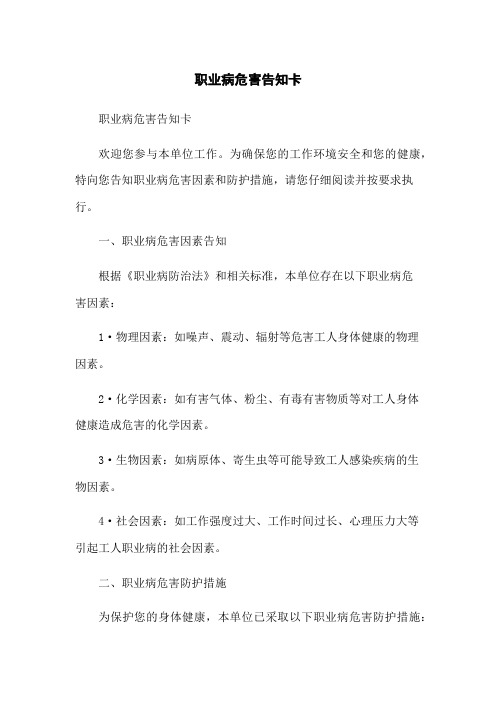 职业病危害告知卡

职业病危害告知卡

欢迎您参与本单位工作。为确保您的工作环境安全和您的健康，特向您告知职业病危害因素和防护措施，请您仔细阅读并按要求执行。

一、职业病危害因素告知

根据《职业病防治法》和相关标准，本单位存在以下职业病危害因素：

1·物理因素：如噪声、震动、辐射等危害工人身体健康的物理因素。

2·化学因素：如有害气体、粉尘、有毒有害物质等对工人身体健康造成危害的化学因素。

3·生物因素：如病原体、寄生虫等可能导致工人感染疾病的生物因素。

4·社会因素：如工作强度过大、工作时间过长、心理压力大等引起工人职业病的社会因素。

二、职业病危害防护措施

为保护您的身体健康，本单位已采取以下职业病危害防护措施：